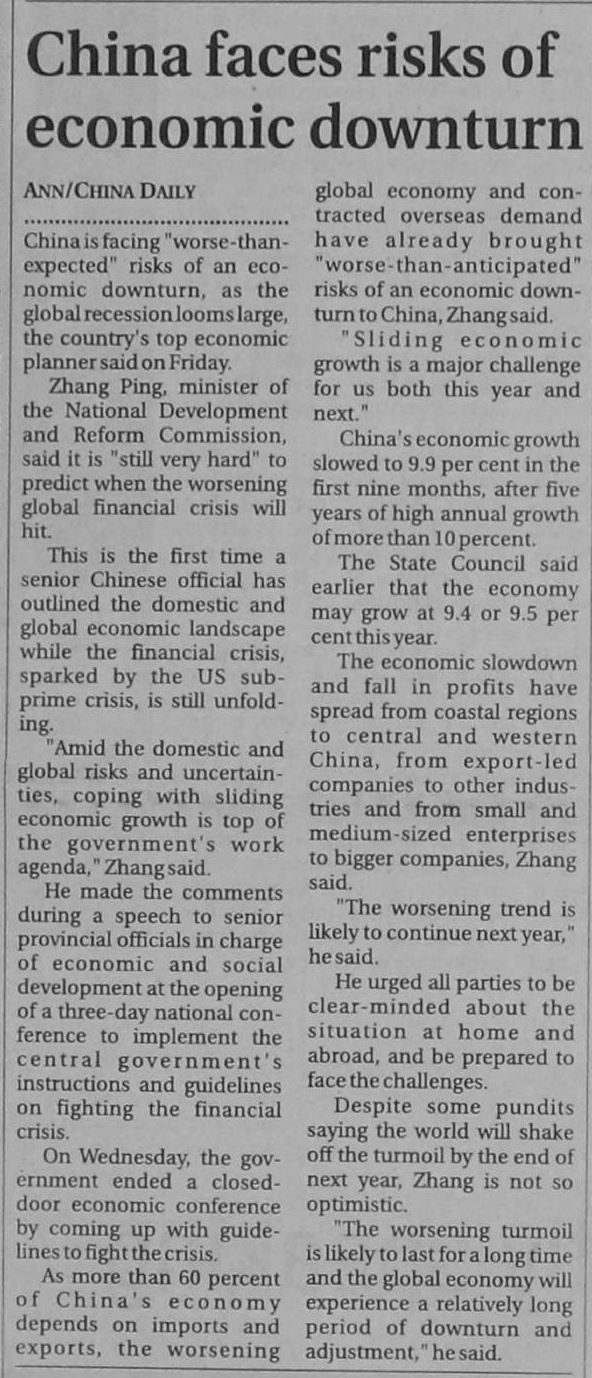 China faces risks of economic downturn

ANN/CHINA DAILY

China is facing "worse-than-expected" risks of an economic downturn, as the global recession looms large, the country's top economic planner said on Friday.

Zhang Ping, minister of the National Development and Reform Commission, said it is "still very hard" to predict when the worsening global financial crisis will hit.

This is the first time a senior Chinese official has outlined the domestic and global economic landscape while the financial crisis, sparked by the US subprime crisis, is still unfolding.

"Amid the domestic and global risks and uncertainties, coping with sliding economic growth is top of the government's work agenda," Zhang said.

He made the comments during a speech to senior provincial officials in charge of economic and social development at the opening of a three-day national conference to implement the central government's instructions and guidelines on fighting the financial crisis.

On Wednesday, the government ended a closed-door economic conference by coming up with guidelines to fight the crisis.

As more than 60 percent of China's economy depends on imports and exports, the worsening global economy and contracted overseas demand have already brought "worse-than-anticipated" risks of an economic downturn to China, Zhang said.

"Sliding economic growth is a major challenge for us both this year and next."

China's economic growth slowed to 9.9 per cent in the first nine months, after five years of high annual growth of more than 10 percent.

The State Council said earlier that the economy may grow at 9.4 or 9.5 per cent this year.

The economic slowdown and fall in profits have spread from coastal regions to central and western China, from export-led companies to other industries and from small and medium-sized enterprises to bigger companies, Zhang said.

"The worsening trend is likely to continue next year," he said.

He urged all parties to be clear-minded about the situation at home and abroad, and be prepared to face the challenges.

Despite some pundits saying the world will shake off the turmoil by the end of next year, Zhang is not so optimistic.

"The worsening turmoil is likely to last for a long time and the global economy will experience a relatively long period of downturn and adjustment," he said.